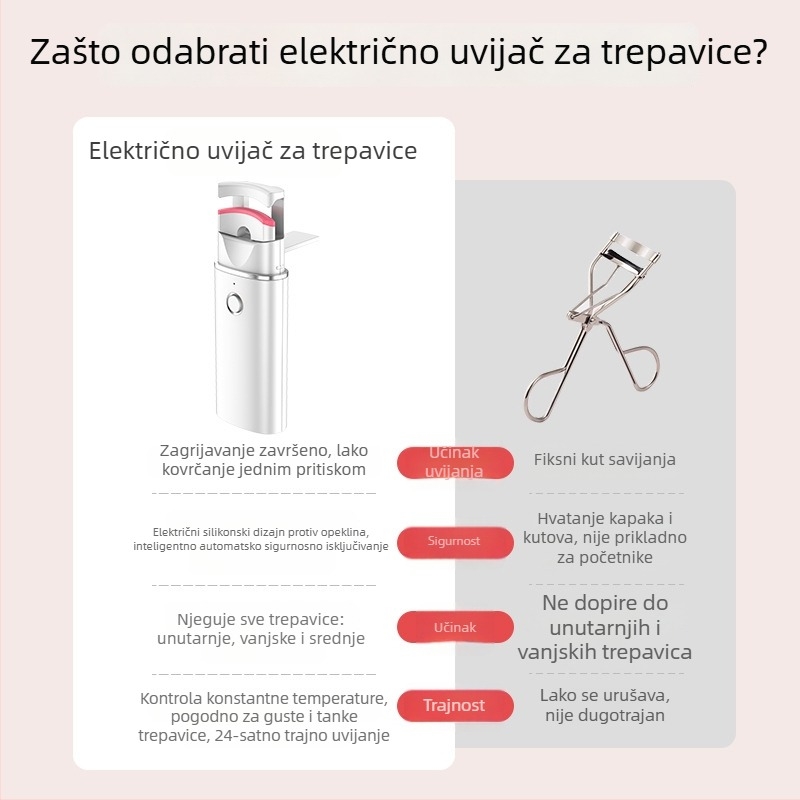 Zašto odabrati električno uvijač za trepavice?

Električno uvijač za trepavice

Zagrijavanje završeno, lako kovrčanje jednim pritiskom

Učinak uvijanja

Fiksni kut savijanja

Električni silikonski dizajn protiv opeklina, inteligentno automatsko sigurnosno isključivanje

Sigurnost

Hvatanje kapaka i kutova, nije prikladno za početnike

Njeguje sve trepavice: unutarnje, vanjske i srednje

Učinak

Ne dopire do unutarnjih i vanjskih trepavica

Kontrola konstantne temperature, pogodno za guste i tanke trepavice, 24-satno trajno uvijanje

Trajnost

Lako se urušava, nije dugotrajan